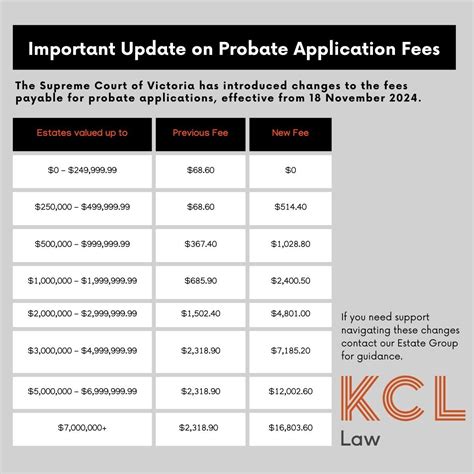 Important Update on Probate Application Fees

The Supreme Court of Victoria has introduced changes to the fees payable for probate applications, effective from 18 November 2024.

| Estates valued up to | Previous Fee | New Fee |
|---|---|---|
| \$0 – \$249,999.99 | \$68.60 | \$0 |
| \$250,000 – \$499,999.99 | \$68.60 | \$514.40 |
| \$500,000 – \$999,999.99 | \$367.40 | \$1,028.80 |
| \$1,000,000 – \$1,999,999.99 | \$685.90 | \$2,400.50 |
| \$2,000,000 – \$2,999,999.99 | \$1,502.40 | \$4,801.00 |
| \$3,000,000 – \$4,999,999.99 | \$2,318.90 | \$7,185.20 |
| \$5,000,000 – \$6,999,999.99 | \$2,318.90 | \$12,002.60 |
| \$7,000,000+ | \$2,318.90 | \$16,803.60 |

If you need support navigating these changes contact our Estate Group for guidance.

KCL
Law